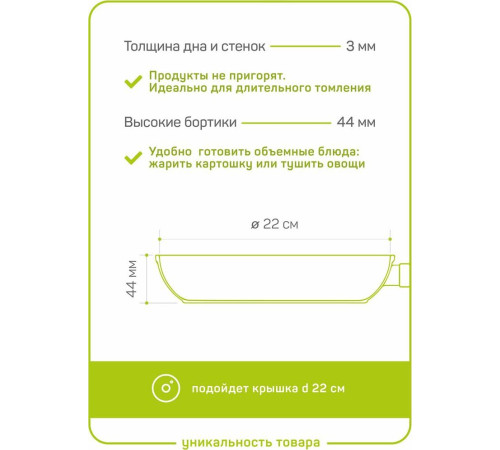 Толщина дна и стенок 3 мм

Продукты не пригорят.
Идеально для длительного томления

Высокие бортики 44 мм

Удобно готовить объемные блюда:
жарить картошку или тушить овощи

ø 22 см

44 мм

подойдет крышка d 22 см

уникальность товара